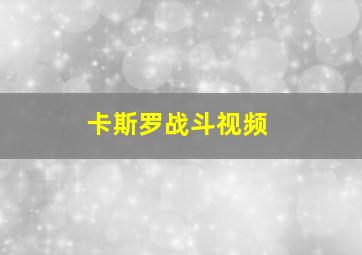 卡斯罗战斗视频